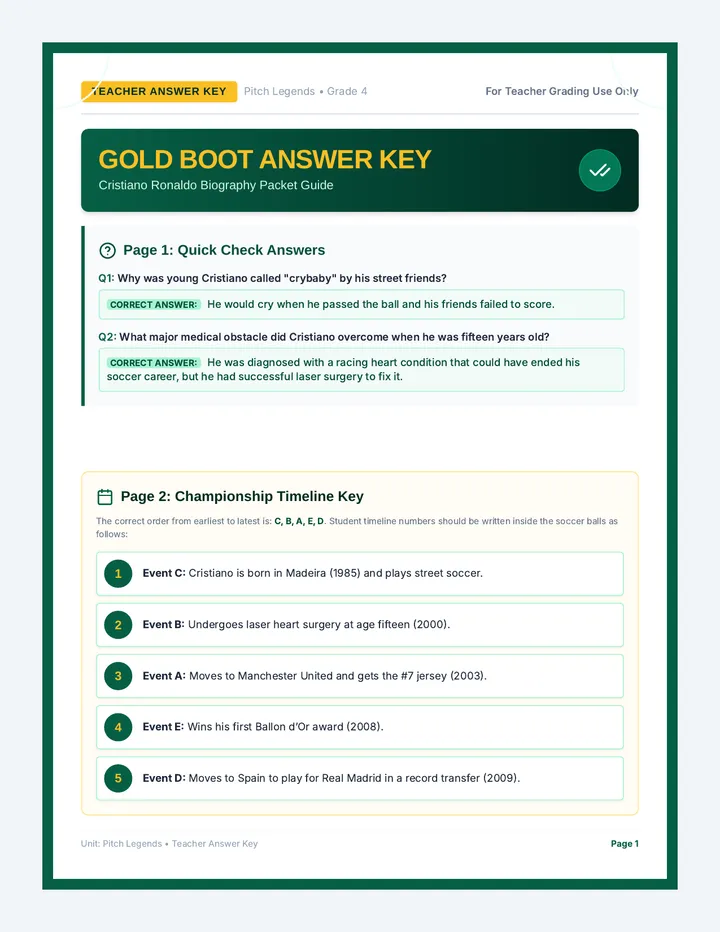 TEACHER ANSWER KEY Pitch Legends • Grade 4 For Teacher Grading Use Only

GOLD BOOT ANSWER KEY

Cristiano Ronaldo Biography Packet Guide

Page 1: Quick Check Answers

Q1: Why was young Cristiano called "crybaby" by his street friends?

CORRECT ANSWER: He would cry when he passed the ball and his friends failed to score.

Q2: What major medical obstacle did Cristiano overcome when he was fifteen years old?

CORRECT ANSWER: He was diagnosed with a racing heart condition that could have ended his soccer career, but he had successful laser surgery to fix it.

Page 2: Championship Timeline Key

The correct order from earliest to latest is: C, B, A, E, D. Student timeline numbers should be written inside the soccer balls as follows:

1 Event C: Cristiano is born in Madeira (1985) and plays street soccer.

2 Event B: Undergoes laser heart surgery at age fifteen (2000).

3 Event A: Moves to Manchester United and gets the #7 jersey (2003).

4 Event E: Wins his first Ballon d'Or award (2008).

5 Event D: Moves to Spain to play for Real Madrid in a record transfer (2009).

Unit: Pitch Legends • Teacher Answer Key

Page 1